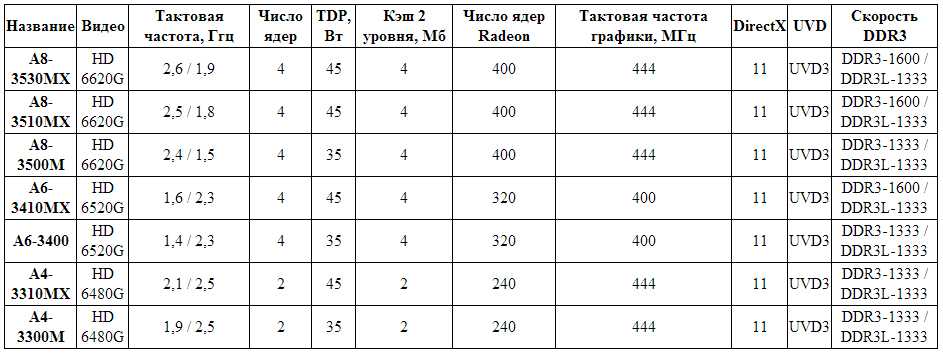 | Название | Видео | Тактовая частота, Ггц | Число ядер | TDP, Вт | Кэш 2 уровня, Мб | Число ядер Radeon | Тактовая частота графики, МГц | DirectX | UVD | Скорость DDR3 |
|---|---|---|---|---|---|---|---|---|---|---|
| A8-3530MX | HD 6620G | 2,6 / 1,9 | 4 | 45 | 4 | 400 | 444 | 11 | UVD3 | DDR3-1600 / DDR3L-1333 |
| A8-3510MX | HD 6620G | 2,5 / 1,8 | 4 | 45 | 4 | 400 | 444 | 11 | UVD3 | DDR3-1600 / DDR3L-1333 |
| A8-3500M | HD 6620G | 2,4 / 1,5 | 4 | 35 | 4 | 400 | 444 | 11 | UVD3 | DDR3-1333 / DDR3L-1333 |
| A6-3410MX | HD 6520G | 1,6 / 2,3 | 4 | 45 | 4 | 320 | 400 | 11 | UVD3 | DDR3-1600 / DDR3L-1333 |
| A6-3400 | HD 6520G | 1,4 / 2,3 | 4 | 35 | 4 | 320 | 400 | 11 | UVD3 | DDR3-1333 / DDR3L-1333 |
| A4-3310MX | HD 6480G | 2,1 / 2,5 | 2 | 45 | 2 | 240 | 444 | 11 | UVD3 | DDR3-1333 / DDR3L-1333 |
| A4-3300M | HD 6480G | 1,9 / 2,5 | 2 | 35 | 2 | 240 | 444 | 11 | UVD3 | DDR3-1333 / DDR3L-1333 |